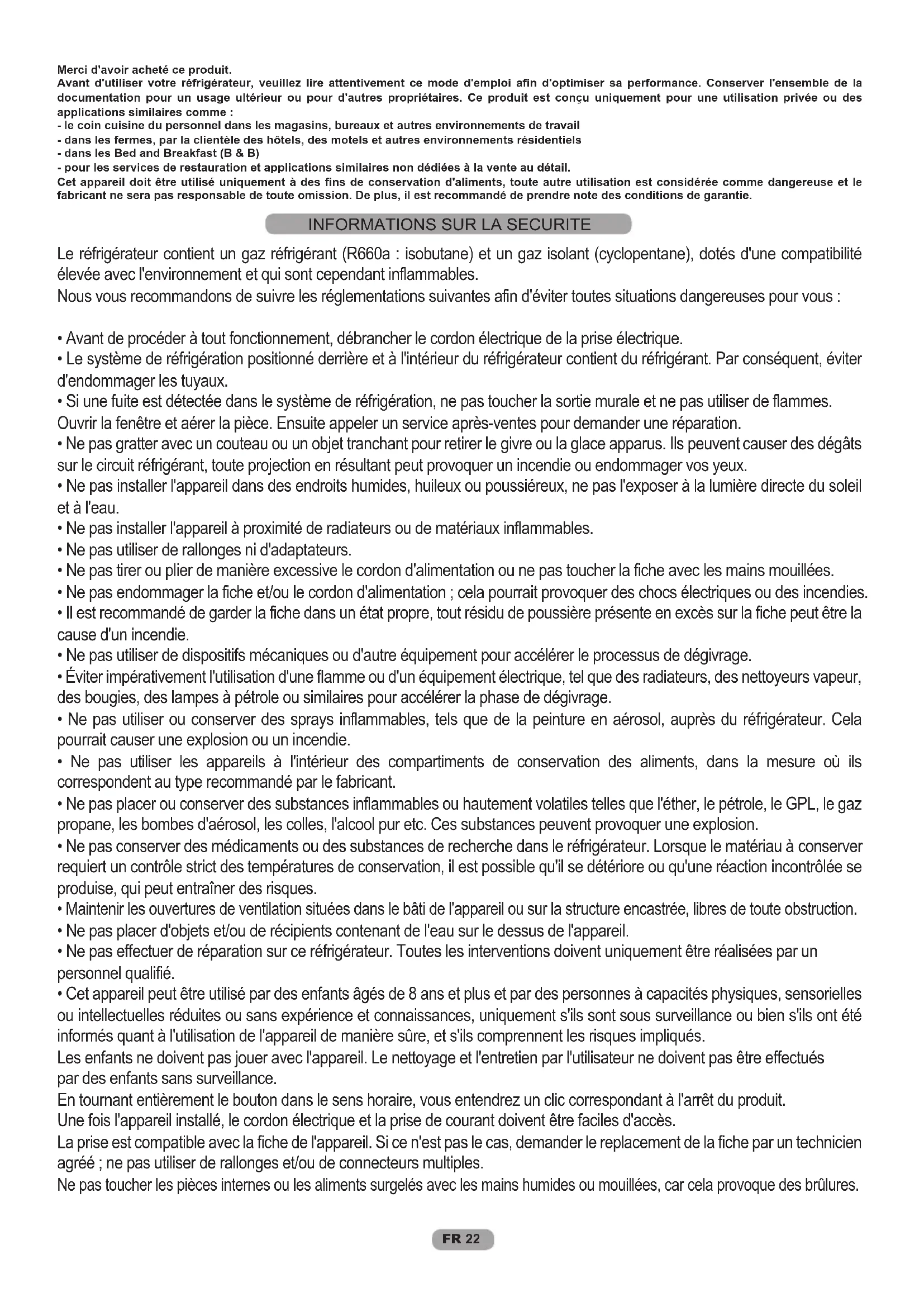 Merci d'avoir acheté ce produit.
Avant d'utiliser votre réfrigérateur, veuillez lire attentivement ce mode d'emploi afin d'optimiser sa performance. Conserver l'ensemble de la documentation pour un usage ultérieur ou pour d'autres propriétaires. Ce produit est conçu uniquement pour une utilisation privée ou des applications similaires comme :
- le coin cuisine du personnel dans les magasins, bureaux et autres environnements de travail
- dans les fermes, par la clientèle des hôtels, des motels et autres environnements résidentiels
- dans les Bed and Breakfast (B & B)
- pour les services de restauration et applications similaires non dédiées à la vente au détail.
Cet appareil doit être utilisé uniquement à des fins de conservation d'aliments, toute autre utilisation est considérée comme dangereuse et le fabricant ne sera pas responsable de toute omission. De plus, il est recommandé de prendre note des conditions de garantie.

INFORMATIONS SUR LA SECURITE

Le réfrigérateur contient un gaz réfrigérant (R660a : isobutane) et un gaz isolant (cyclopentane), dotés d'une compatibilité élevée avec l'environnement et qui sont cependant inflammables.
Nous vous recommandons de suivre les réglementations suivantes afin d'éviter toutes situations dangereuses pour vous :

• Avant de procéder à tout fonctionnement, débrancher le cordon électrique de la prise électrique.
• Le système de réfrigération positionné derrière et à l'intérieur du réfrigérateur contient du réfrigérant. Par conséquent, éviter d'endommager les tuyaux.
• Si une fuite est détectée dans le système de réfrigération, ne pas toucher la sortie murale et ne pas utiliser de flammes. Ouvrir la fenêtre et aérer la pièce. Ensuite appeler un service après-ventes pour demander une réparation.
• Ne pas gratter avec un couteau ou un objet tranchant pour retirer le givre ou la glace apparus. Ils peuvent causer des dégâts sur le circuit réfrigérant, toute projection en résultant peut provoquer un incendie ou endommager vos yeux.
• Ne pas installer l'appareil dans des endroits humides, huileux ou poussiéreux, ne pas l'exposer à la lumière directe du soleil et à l'eau.
• Ne pas installer l'appareil à proximité de radiateurs ou de matériaux inflammables.
• Ne pas utiliser de rallonges ni d'adaptateurs.
• Ne pas tirer ou plier de manière excessive le cordon d'alimentation ou ne pas toucher la fiche avec les mains mouillées.
• Ne pas endommager la fiche et/ou le cordon d'alimentation ; cela pourrait provoquer des chocs électriques ou des incendies.
• Il est recommandé de garder la fiche dans un état propre, tout résidu de poussière présente en excès sur la fiche peut être la cause d'un incendie.
• Ne pas utiliser de dispositifs mécaniques ou d'autre équipement pour accélérer le processus de dégivrage.
• Éviter impérativement l'utilisation d'une flamme ou d'un équipement électrique, tel que des radiateurs, des nettoyeurs vapeur, des bougies, des lampes à pétrole ou similaires pour accélérer la phase de dégivrage.
• Ne pas utiliser ou conserver des sprays inflammables, tels que de la peinture en aérosol, auprès du réfrigérateur. Cela pourrait causer une explosion ou un incendie.
• Ne pas utiliser les appareils à l'intérieur des compartiments de conservation des aliments, dans la mesure où ils correspondent au type recommandé par le fabricant.
• Ne pas placer ou conserver des substances inflammables ou hautement volatiles telles que l'éther, le pétrole, le GPL, le gaz propane, les bombes d'aérosol, les colles, l'alcool pur etc. Ces substances peuvent provoquer une explosion.
• Ne pas conserver des médicaments ou des substances de recherche dans le réfrigérateur. Lorsque le matériau à conserver requiert un contrôle strict des températures de conservation, il est possible qu'il se détériore ou qu'une réaction incontrôlée se produise, qui peut entraîner des risques.
• Maintenir les ouvertures de ventilation situées dans le bâti de l'appareil ou sur la structure encastrée, libres de toute obstruction.
• Ne pas placer d'objets et/ou de récipients contenant de l'eau sur le dessus de l'appareil.
• Ne pas effectuer de réparation sur ce réfrigérateur. Toutes les interventions doivent uniquement être réalisées par un personnel qualifié.
• Cet appareil peut être utilisé par des enfants âgés de 8 ans et plus et par des personnes à capacités physiques, sensorielles ou intellectuelles réduites ou sans expérience et connaissances, uniquement s'ils sont sous surveillance ou bien s'ils ont été informés quant à l'utilisation de l'appareil de manière sûre, et s'ils comprennent les risques impliqués.
Les enfants ne doivent pas jouer avec l'appareil. Le nettoyage et l'entretien par l'utilisateur ne doivent pas être effectués par des enfants sans surveillance.
En tournant entièrement le bouton dans le sens horaire, vous entendrez un clic correspondant à l'arrêt du produit.
Une fois l'appareil installé, le cordon électrique et la prise de courant doivent être faciles d'accès.
La prise est compatible avec la fiche de l'appareil. Si ce n'est pas le cas, demander le replacement de la fiche par un technicien agréé ; ne pas utiliser de rallonges et/ou de connecteurs multiples.
Ne pas toucher les pièces internes ou les aliments surgelés avec les mains humides ou mouillées, car cela provoque des brûlures.

FR 22